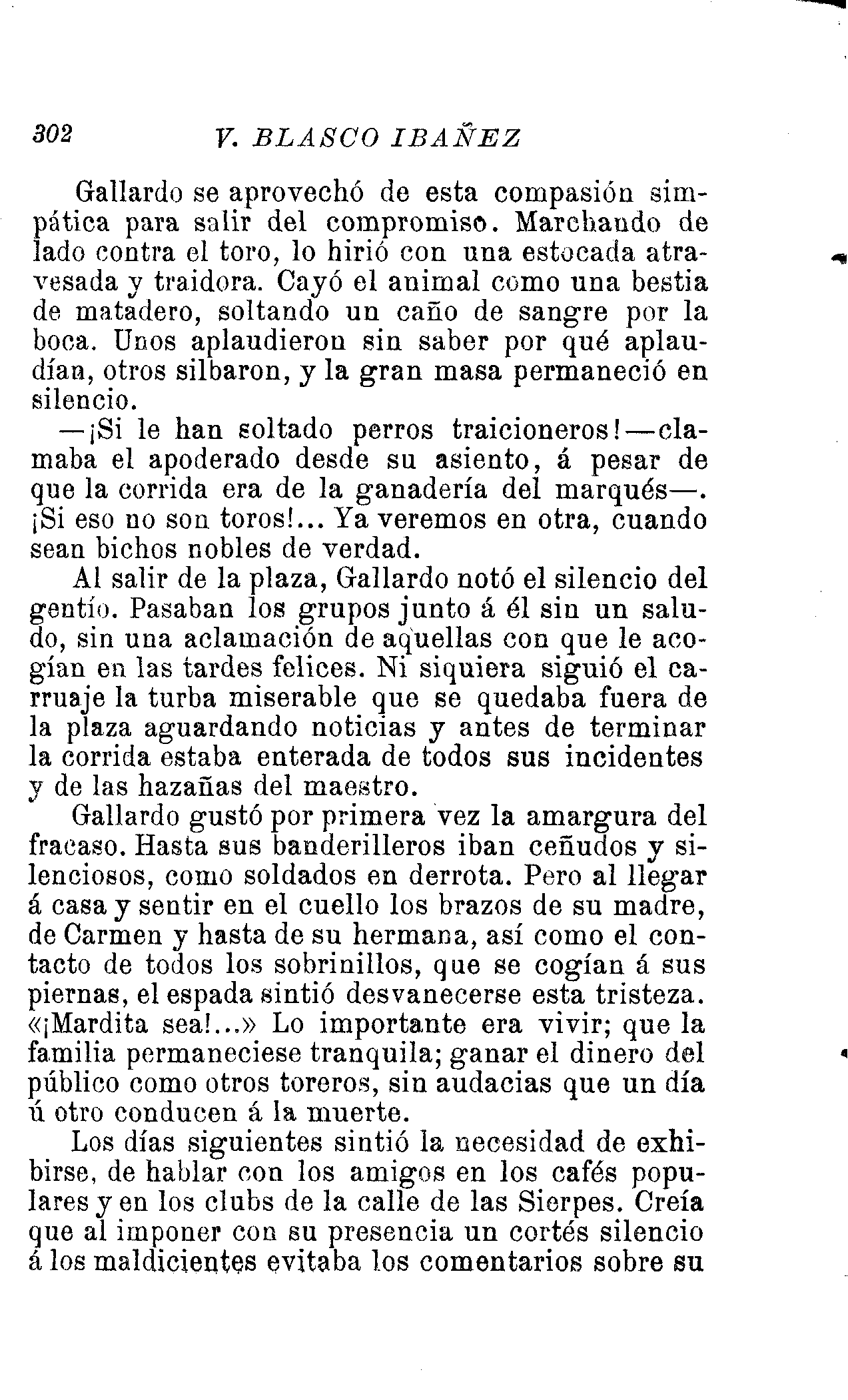 302 V. BLASCO IBAÑEZ

Gallardo se aprovechó de esta compasión simpática para salir del compromiso. Marchando de lado contra el toro, lo hirió con una estocada atravesada y traidora. Cayó el animal como una bestia de matadero, soltando un caño de sangre por la boca. Unos aplaudieron sin saber por qué aplaudían, otros silbaron, y la gran masa permaneció en silencio.

—¡Si le han soltado perros traicioneros!—clamaba el apoderado desde su asiento, á pesar de que la corrida era de la ganadería del marqués—. ¡Si eso no son toros!... Ya veremos en otra, cuando sean bichos nobles de verdad.

Al salir de la plaza, Gallardo notó el silencio del gentío. Pasaban los grupos junto á él sin un saludo, sin una aclamación de aquellas con que le acogían en las tardes felices. Ni siquiera siguió el carruaje la turba miserable que se quedaba fuera de la plaza aguardando noticias y antes de terminar la corrida estaba enterada de todos sus incidentes y de las hazañas del maestro.

Gallardo gustó por primera vez la amargura del fracaso. Hasta sus banderilleros iban ceñudos y silenciosos, como soldados en derrota. Pero al llegar á casa y sentir en el cuello los brazos de su madre, de Carmen y hasta de su hermana, así como el contacto de todos los sobrinillos, que se cogían á sus piernas, el espada sintió desvanecerse esta tristeza. «¡Mardita sea!...» Lo importante era vivir; que la familia permaneciese tranquila; ganar el dinero del público como otros toreros, sin audacias que un día ú otro conducen á la muerte.

Los días siguientes sintió la necesidad de exhibirse, de hablar con los amigos en los cafés populares y en los clubs de la calle de las Sierpes. Creía que al imponer con su presencia un cortés silencio á los maldicientes evitaba los comentarios sobre su